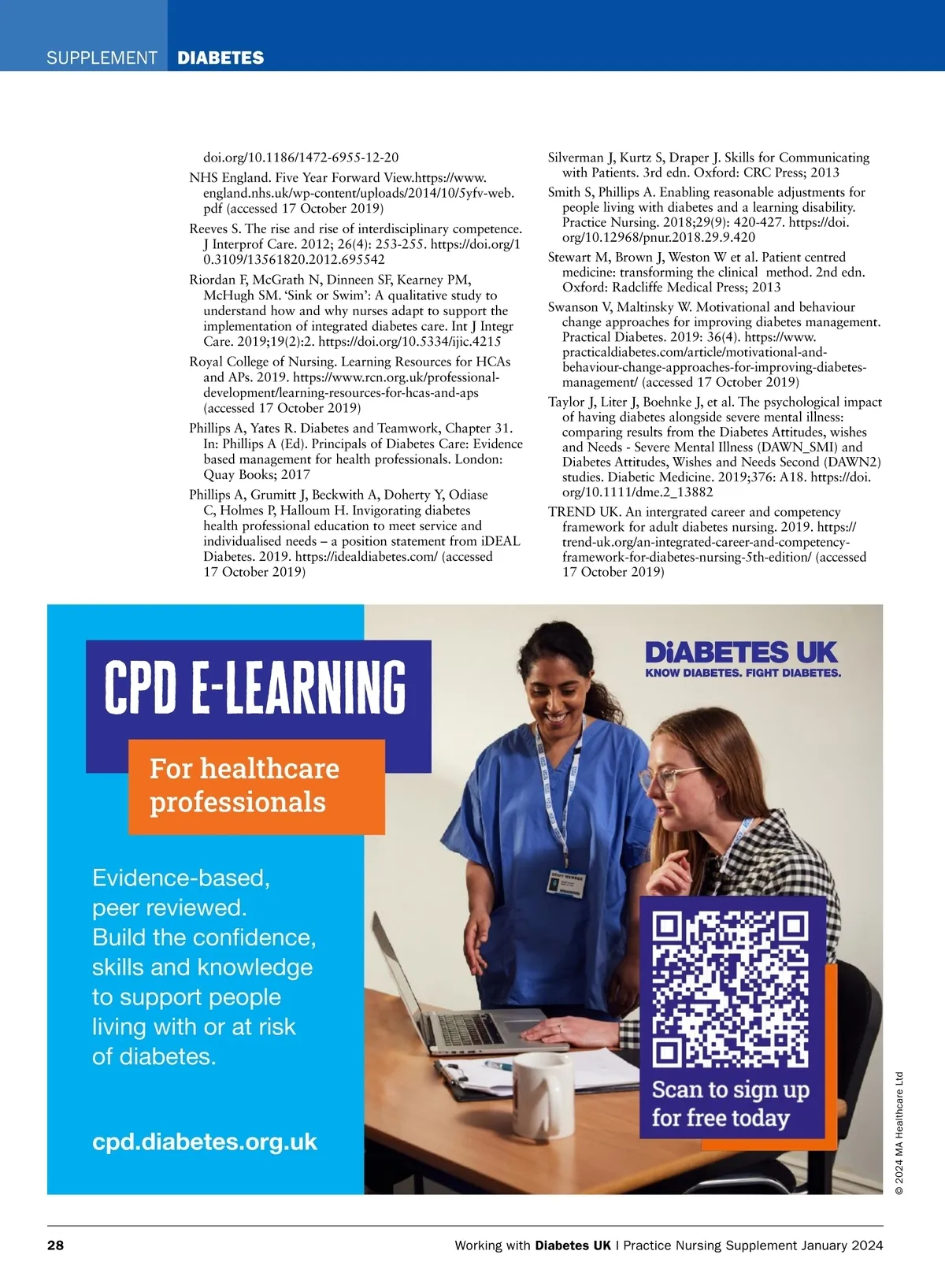 SUPPLEMENT DIABETES

doi.org/10.1186/1472-6955-12-20

NHS England. Five Year Forward View.https://www.england.nhs.uk/wp-content/uploads/2014/10/5yfv-web.pdf (accessed 17 October 2019)

Reeves S. The rise and rise of interdisciplinary competence. J Interprof Care. 2012; 26(4): 253-255. https://doi.org/10.3109/13561820.2012.695542

Riordan F, McGrath N, Dinneen SF, Kearney PM, McHugh SM. 'Sink or Swim': A qualitative study to understand how and why nurses adapt to support the implementation of integrated diabetes care. Int J Integr Care. 2019;19(2):2. https://doi.org/10.5334/ijic.4215

Royal College of Nursing. Learning Resources for HCAs and APs. 2019. https://www.rcn.org.uk/professional-development/learning-resources-for-hcas-and-aps (accessed 17 October 2019)

Phillips A, Yates R. Diabetes and Teamwork, Chapter 31. In: Phillips A (Ed). Principals of Diabetes Care: Evidence based management for health professionals. London: Quay Books; 2017

Phillips A, Grumitt J, Beckwith A, Doherty Y, Odiase C, Holmes P, Halloum H. Invigorating diabetes health professional education to meet service and individualised needs – a position statement from iDEAL Diabetes. 2019. https://idealdiabetes.com/ (accessed 17 October 2019)

Silverman J, Kurtz S, Draper J. Skills for Communicating with Patients. 3rd edn. Oxford: CRC Press; 2013

Smith S, Phillips A. Enabling reasonable adjustments for people living with diabetes and a learning disability. Practice Nursing. 2018;29(9): 420-427. https://doi.org/10.12968/pnur.2018.29.9.420

Stewart M, Brown J, Weston W et al. Patient centred medicine: transforming the clinical method. 2nd edn. Oxford: Radcliffe Medical Press; 2013

Swanson V, Maltinsky W. Motivational and behaviour change approaches for improving diabetes management. Practical Diabetes. 2019: 36(4). https://www.practicaldiabetes.com/article/motivational-and-behaviour-change-approaches-for-improving-diabetes-management/ (accessed 17 October 2019)

Taylor J, Liter J, Boehnke J, et al. The psychological impact of having diabetes alongside severe mental illness: comparing results from the Diabetes Attitudes, wishes and Needs - Severe Mental Illness (DAWN_SMI) and Diabetes Attitudes, Wishes and Needs Second (DAWN2) studies. Diabetic Medicine. 2019;376: A18. https://doi.org/10.1111/dme.2_13882

TREND UK. An intergrated career and competency framework for adult diabetes nursing. 2019. https://trend-uk.org/an-integrated-career-and-competency-framework-for-diabetes-nursing-5th-edition/ (accessed 17 October 2019)

CPD E-LEARNING

For healthcare professionals

Evidence-based, peer reviewed. Build the confidence, skills and knowledge to support people living with or at risk of diabetes.

cpd.diabetes.org.uk

DiABETES UK
KNOW DIABETES. FIGHT DIABETES.

Scan to sign up for free today

© 2024 MA Healthcare Ltd

28 Working with Diabetes UK | Practice Nursing Supplement January 2024